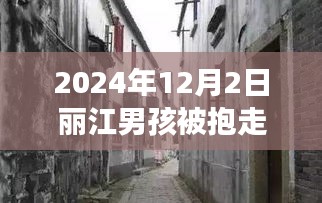 2024年12月2日
丽江男孩被抱走